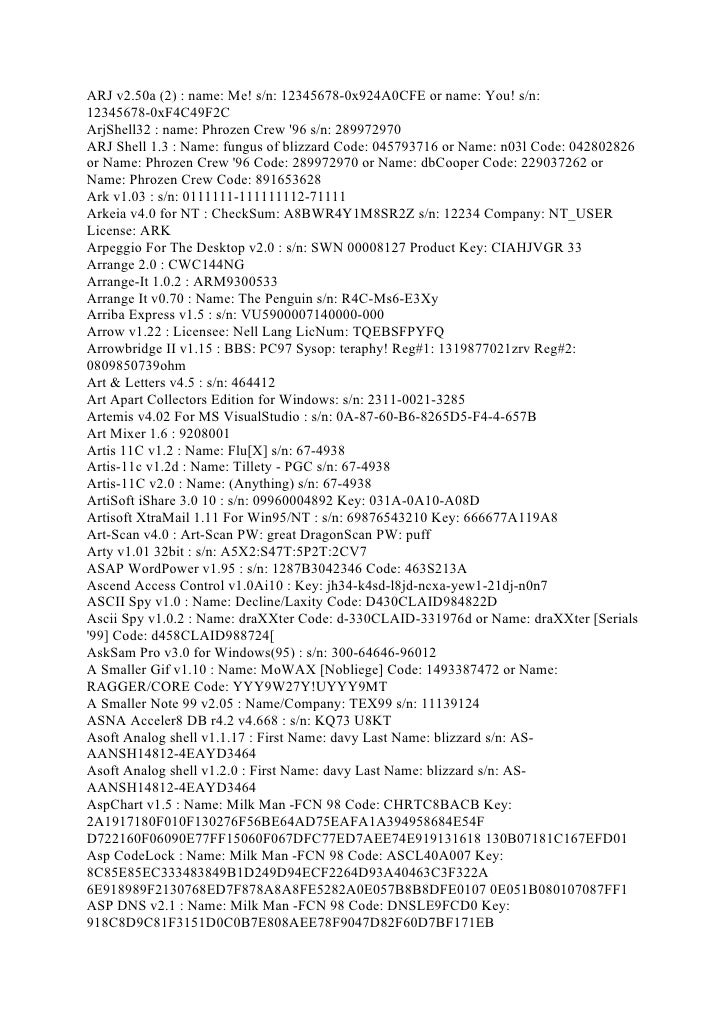 ARJ v2.50a (2) : name: Me! s/n: 12345678-0x924A0CFE or name: You! s/n: 12345678-0xF4C49F2C
ArjShell32 : name: Phrozen Crew '96 s/n: 289972970
ARJ Shell 1.3 : Name: fungus of blizzard Code: 045793716 or Name: n03l Code: 042802826 or Name: Phrozen Crew '96 Code: 289972970 or Name: dbCooper Code: 229037262 or Name: Phrozen Crew Code: 891653628
Ark v1.03 : s/n: 0111111-111111112-71111
Arkeia v4.0 for NT : CheckSum: A8BWR4Y1M8SR2Z s/n: 12234 Company: NT_USER License: ARK
Arpeggio For The Desktop v2.0 : s/n: SWN 00008127 Product Key: CIAHJVGR 33
Arrange 2.0 : CWC144NG
Arrange-It 1.0.2 : ARM9300533
Arrange It v0.70 : Name: The Penguin s/n: R4C-Ms6-E3Xy
Arriba Express v1.5 : s/n: VU5900007140000-000
Arrow v1.22 : Licensee: Nell Lang LicNum: TQEBSFPYFQ
Arrowbridge II v1.15 : BBS: PC97 Sysop: teraphy! Reg#1: 1319877021zrv Reg#2: 0809850739ohm
Art & Letters v4.5 : s/n: 464412
Art Apart Collectors Edition for Windows: s/n: 2311-0021-3285
Artemis v4.02 For MS VisualStudio : s/n: 0A-87-60-B6-8265D5-F4-4-657B
Art Mixer 1.6 : 9208001
Artis 11C v1.2 : Name: Flu[X] s/n: 67-4938
Artis-11c v1.2d : Name: Tillety - PGC s/n: 67-4938
Artis-11C v2.0 : Name: (Anything) s/n: 67-4938
ArtiSoft iShare 3.0 10 : s/n: 09960004892 Key: 031A-0A10-A08D
Artisoft XtraMail 1.11 For Win95/NT : s/n: 69876543210 Key: 666677A119A8
Art-Scan v4.0 : Art-Scan PW: great DragonScan PW: puff
Arty v1.01 32bit : s/n: A5X2:S47T:5P2T:2CV7
ASAP WordPower v1.95 : s/n: 1287B3042346 Code: 463S213A
Ascend Access Control v1.0Ai10 : Key: jh34-k4sd-l8jd-ncxa-yew1-21dj-n0n7
ASCII Spy v1.0 : Name: Decline/Laxity Code: D430CLAID984822D
Ascii Spy v1.0.2 : Name: draXXter Code: d-330CLAID-331976d or Name: draXXter [Serials '99] Code: d458CLAID988724[
AskSam Pro v3.0 for Windows(95) : s/n: 300-64646-96012
A Smaller Gif v1.10 : Name: MoWAX [Nobliege] Code: 1493387472 or Name: RAGGER/CORE Code: YYY9W27Y!UYYY9MT
A Smaller Note 99 v2.05 : Name/Company: TEX99 s/n: 11139124
ASNA Acceler8 DB r4.2 v4.668 : s/n: KQ73 U8KT
Asoft Analog shell v1.1.17 : First Name: davy Last Name: blizzard s/n: AS-AANSH14812-4EAYD3464
Asoft Analog shell v1.2.0 : First Name: davy Last Name: blizzard s/n: AS-AANSH14812-4EAYD3464
AspChart v1.5 : Name: Milk Man -FCN 98 Code: CHRTC8BACB Key: 2A1917180F010F130276F56BE64AD75EAFA1A394958684E54F D722160F06090E77FF15060F067DFC77ED7AEE74E919131618 130B07181C167EFD01
Asp CodeLock : Name: Milk Man -FCN 98 Code: ASCL40A007 Key: 8C85E85EC333483849B1D249D94ECF2264D93A40463C3F322A 6E918989F2130768ED7F878A8A8FE5282A0E057B8B8DFE0107 0E051B080107087FF1
ASP DNS v2.1 : Name: Milk Man -FCN 98 Code: DNSLE9FCD0 Key: 918C8D9C81F3151D0C0B7E808AEE78F9047D82F60D7BF171EB